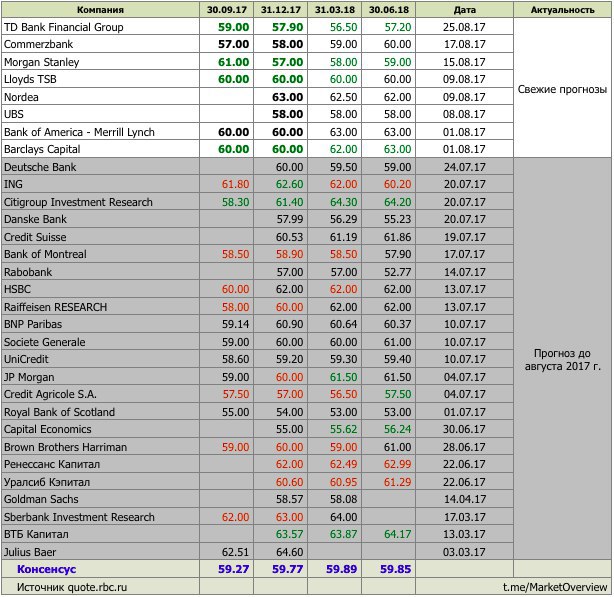 | Компания | 30.09.17 | 31.12.17 | 31.03.18 | 30.06.18 | Дата | Актуальность |
|---|---|---|---|---|---|---|
| TD Bank Financial Group | 59.00 | 57.90 | 56.50 | 57.20 | 25.08.17 | Свежие прогнозы |
| Commerzbank | 57.00 | 58.00 | 59.00 | 60.00 | 17.08.17 | |
| Morgan Stanley | 61.00 | 57.00 | 58.00 | 59.00 | 15.08.17 | |
| Lloyds TSB | 60.00 | 60.00 | 60.00 | 60.00 | 09.08.17 | |
| Nordea | | 63.00 | 62.50 | 62.00 | 09.08.17 | |
| UBS | | 58.00 | 58.00 | 58.00 | 08.08.17 | |
| Bank of America - Merrill Lynch | 60.00 | 60.00 | 63.00 | 63.00 | 01.08.17 | |
| Barclays Capital | 60.00 | 60.00 | 62.00 | 63.00 | 01.08.17 | |
| Deutsche Bank | | 60.00 | 59.50 | 59.00 | 24.07.17 | Прогноз до августа 2017 г. |
| ING | 61.80 | 62.60 | 62.00 | 60.20 | 20.07.17 | |
| Citigroup Investment Research | 58.30 | 61.40 | 64.30 | 64.20 | 20.07.17 | |
| Danske Bank | | 57.99 | 56.29 | 55.23 | 20.07.17 | |
| Credit Suisse | | 60.53 | 61.19 | 61.86 | 19.07.17 | |
| Bank of Montreal | 58.50 | 58.90 | 58.50 | 57.90 | 17.07.17 | |
| Rabobank | | 57.00 | 57.00 | 52.77 | 14.07.17 | |
| HSBC | 60.00 | 62.00 | 62.00 | 62.00 | 13.07.17 | |
| Raiffeisen RESEARCH | 58.00 | 60.00 | 62.00 | 62.00 | 13.07.17 | |
| BNP Paribas | 59.14 | 60.90 | 60.64 | 60.37 | 10.07.17 | |
| Societe Generale | 59.00 | 60.00 | 60.00 | 61.00 | 10.07.17 | |
| UniCredit | 58.60 | 59.20 | 59.30 | 59.40 | 10.07.17 | |
| JP Morgan | 59.00 | 60.00 | 61.50 | 61.50 | 04.07.17 | |
| Credit Agricole S.A. | 57.50 | 57.00 | 56.50 | 57.50 | 04.07.17 | |
| Royal Bank of Scotland | 55.00 | 54.00 | 53.00 | 53.00 | 01.07.17 | |
| Capital Economics | | 55.00 | 55.62 | 56.24 | 30.06.17 | |
| Brown Brothers Harriman | 59.00 | 60.00 | 59.00 | 61.00 | 28.06.17 | |
| Ренессанс Капитал | | 62.00 | 62.49 | 62.99 | 22.06.17 | |
| Уралсиб Кэпитал | | 60.60 | 60.95 | 61.29 | 22.06.17 | |
| Goldman Sachs | | 58.57 | 58.08 | | 14.04.17 | |
| Sberbank Investment Research | 62.00 | 63.00 | 64.00 | | 17.03.17 | |
| ВТБ Капитал | | 63.57 | 63.87 | 64.17 | 13.03.17 | |
| Julius Baer | 62.51 | 64.60 | | | 03.03.17 | |
| Консенсус | 59.27 | 59.77 | 59.89 | 59.85 | | |
| Источник quote.rbc.ru | | | | | | t.me/MarketOverview |